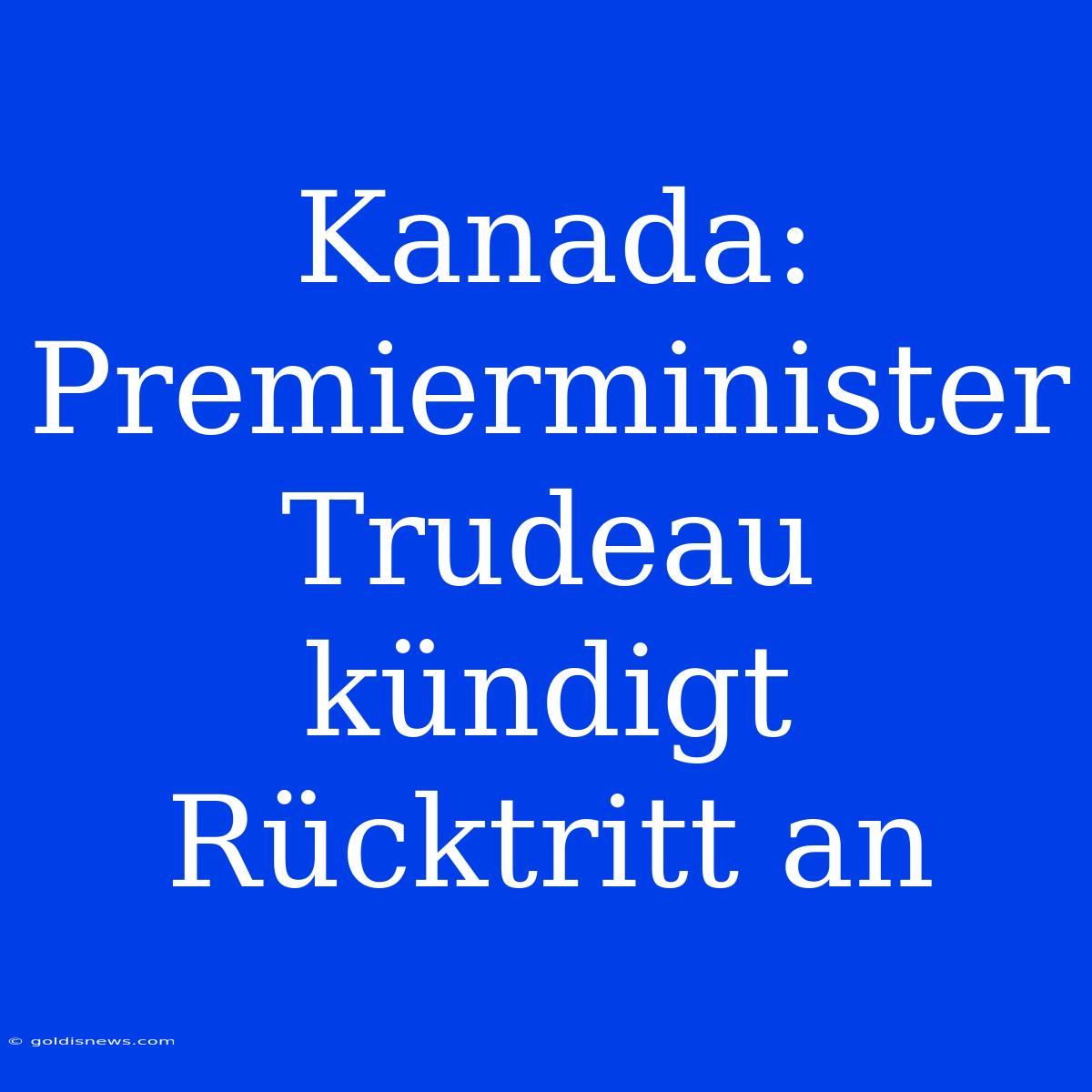 Kanada: Premierminister Trudeau kündigt Rücktritt an

© goldisnews.com